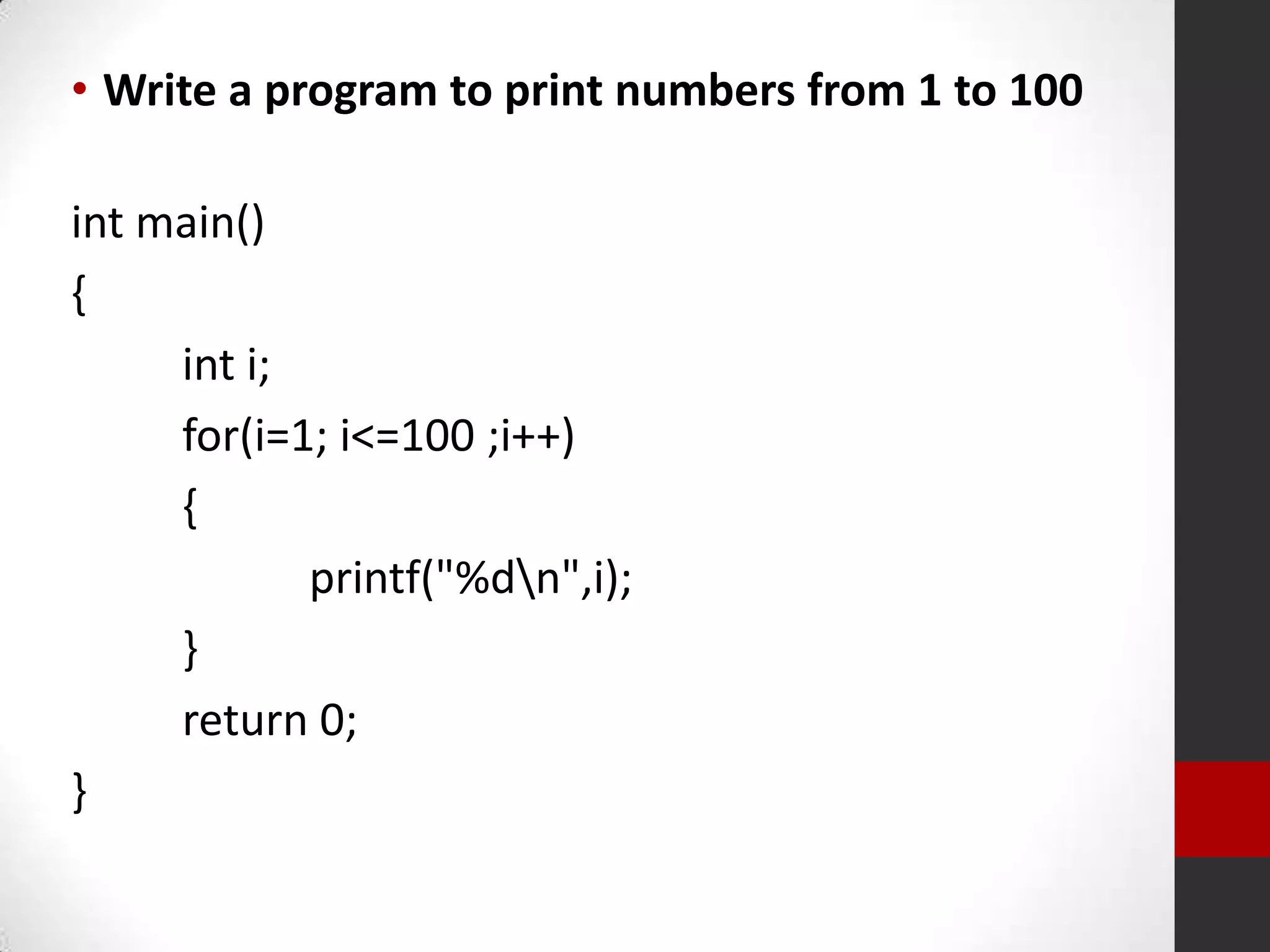 • Write a program to print numbers from 1 to 100

int main()
{
int i;
for(i=1; i<=100 ;i++)
{
printf("%d\n",i);
}
return 0;
}